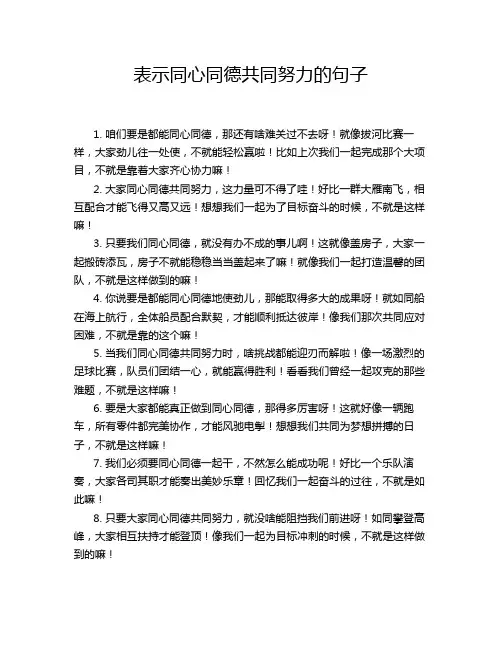 表示同心同德共同努力的句子

1. 咱们要是都能同心同德，那还有啥难关过不去呀！就像拔河比赛一样，大家劲儿往一处使，不就能轻松赢啦！比如上次我们一起完成那个大项目，不就是靠着大家齐心协力嘛！

2. 大家同心同德共同努力，这力量可不得了哇！好比一群大雁南飞，相互配合才能飞得又高又远！想想我们一起为了目标奋斗的时候，不就是这样嘛！

3. 只要我们同心同德，就没有办不成的事儿啊！这就像盖房子，大家一起搬砖添瓦，房子不就能稳稳当当盖起来了嘛！就像我们一起打造温馨的团队，不就是这样做到的嘛！

4. 你说要是都能同心同德地使劲儿，那能取得多大的成果呀！就如同船在海上航行，全体船员配合默契，才能顺利抵达彼岸！像我们那次共同应对困难，不就是靠的这个嘛！

5. 当我们同心同德共同努力时，啥挑战都能迎刃而解啦！像一场激烈的足球比赛，队员们团结一心，就能赢得胜利！看看我们曾经一起攻克的那些难题，不就是这样嘛！

6. 要是大家都能真正做到同心同德，那得多厉害呀！这就好像一辆跑车，所有零件都完美协作，才能风驰电掣！想想我们共同为梦想拼搏的日子，不就是这样嘛！

7. 我们必须要同心同德一起干，不然怎么能成功呢！好比一个乐队演奏，大家各司其职才能奏出美妙乐章！回忆我们一起奋斗的过往，不就是如此嘛！

8. 只要大家同心同德共同努力，就没啥能阻挡我们前进呀！如同攀登高峰，大家相互扶持才能登顶！像我们一起为目标冲刺的时候，不就是这样做到的嘛！